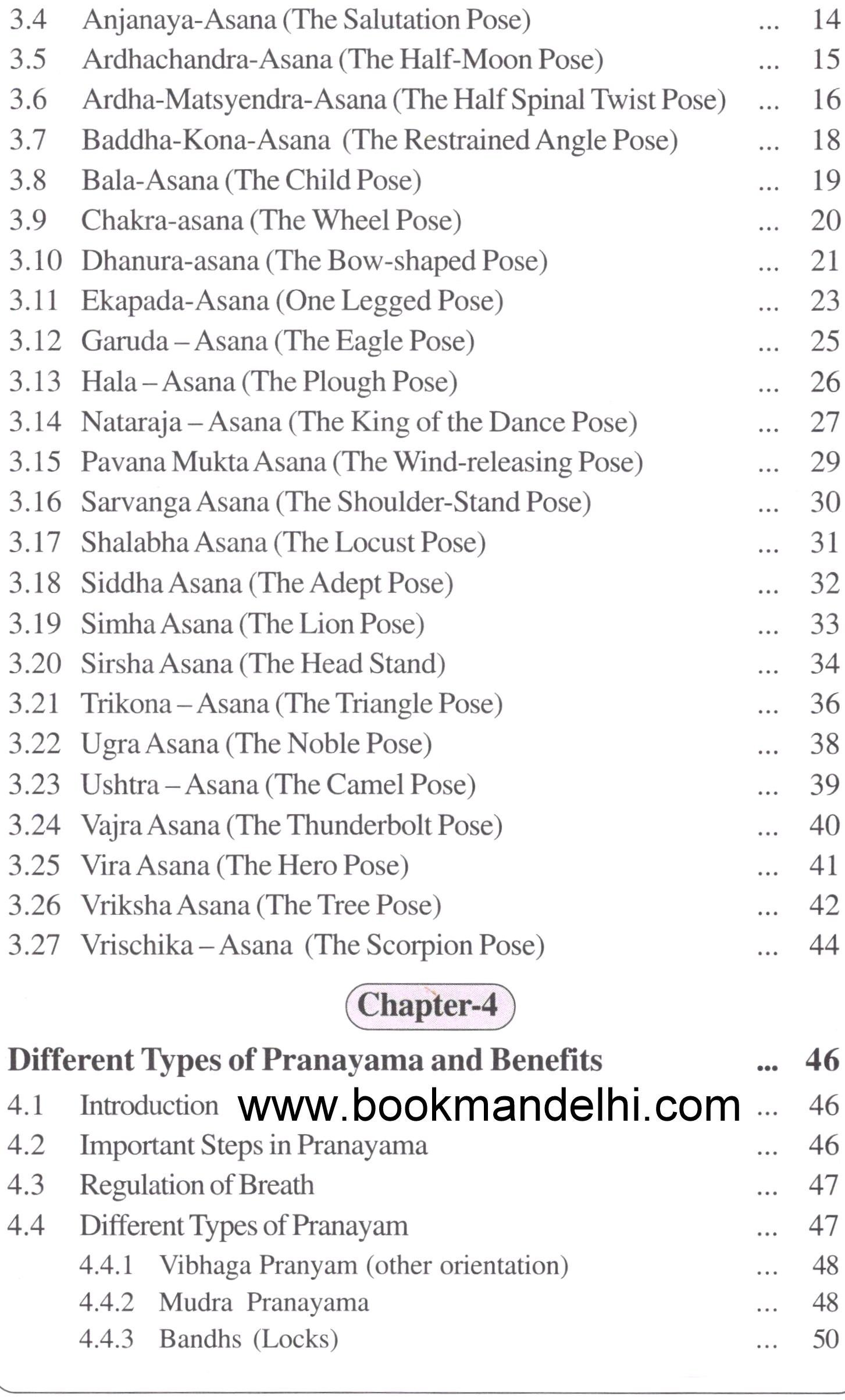 3.4 Anjanaya-Asana (The Salutation Pose) ... 14
3.5 Ardhachandra-Asana (The Half-Moon Pose) ... 15
3.6 Ardha-Matsyendra-Asana (The Half Spinal Twist Pose) ... 16
3.7 Baddha-Kona-Asana (The Restrained Angle Pose) ... 18
3.8 Bala-Asana (The Child Pose) ... 19
3.9 Chakra-asana (The Wheel Pose) ... 20
3.10 Dhanura-asana (The Bow-shaped Pose) ... 21
3.11 Ekapada-Asana (One Legged Pose) ... 23
3.12 Garuda – Asana (The Eagle Pose) ... 25
3.13 Hala – Asana (The Plough Pose) ... 26
3.14 Nataraja – Asana (The King of the Dance Pose) ... 27
3.15 Pavana Mukta Asana (The Wind-releasing Pose) ... 29
3.16 Sarvanga Asana (The Shoulder-Stand Pose) ... 30
3.17 Shalabha Asana (The Locust Pose) ... 31
3.18 Siddha Asana (The Adept Pose) ... 32
3.19 Simha Asana (The Lion Pose) ... 33
3.20 Sirsha Asana (The Head Stand) ... 34
3.21 Trikona – Asana (The Triangle Pose) ... 36
3.22 Ugra Asana (The Noble Pose) ... 38
3.23 Ushtra – Asana (The Camel Pose) ... 39
3.24 Vajra Asana (The Thunderbolt Pose) ... 40
3.25 Vira Asana (The Hero Pose) ... 41
3.26 Vriksha Asana (The Tree Pose) ... 42
3.27 Vrischika – Asana (The Scorpion Pose) ... 44

Chapter-4

Different Types of Pranayama and Benefits ... 46
4.1 Introduction www.bookmandelhi.com ... 46
4.2 Important Steps in Pranayama ... 46
4.3 Regulation of Breath ... 47
4.4 Different Types of Pranayam ... 47
4.4.1 Vibhaga Pranyam (other orientation) ... 48
4.4.2 Mudra Pranayama ... 48
4.4.3 Bandhs (Locks) ... 50